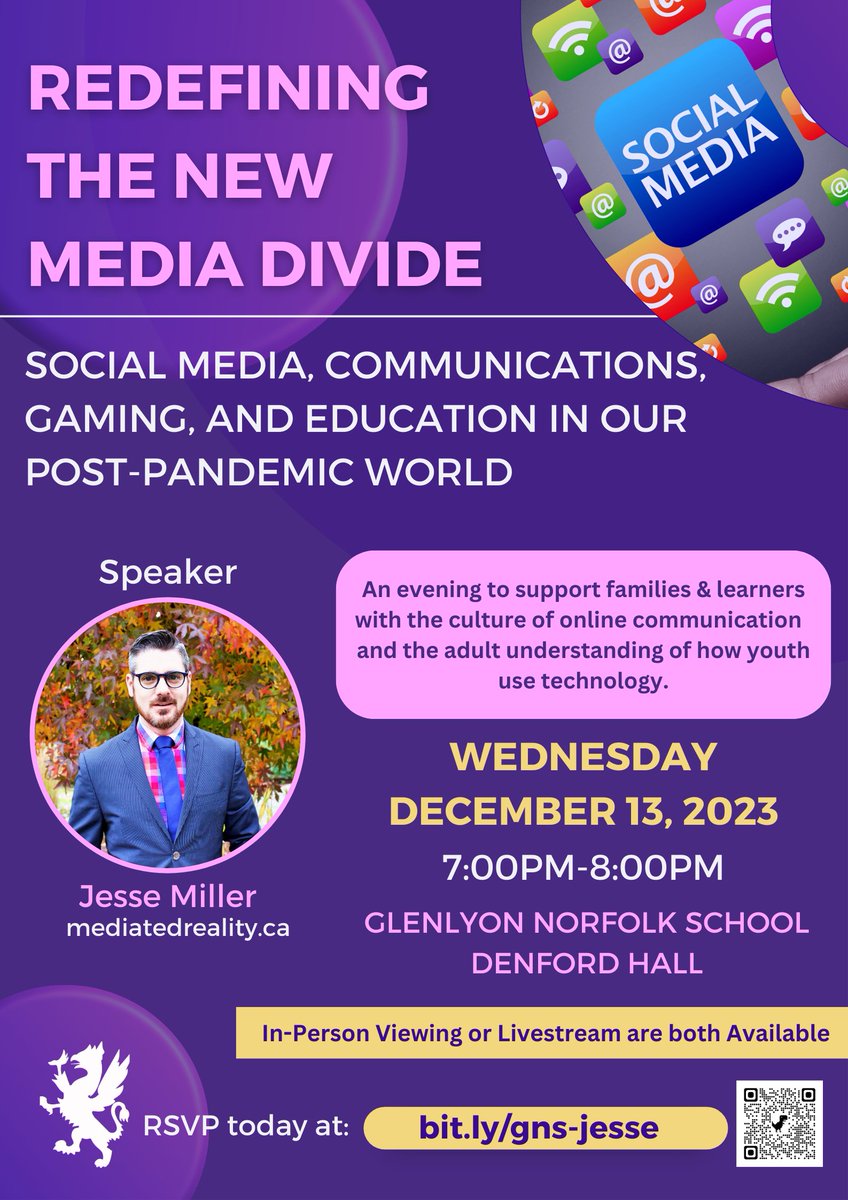 REDEFINING THE NEW MEDIA DIVIDE

SOCIAL MEDIA

SOCIAL MEDIA, COMMUNICATIONS, GAMING, AND EDUCATION IN OUR POST-PANDEMIC WORLD

Speaker

Jesse Miller
mediatedreality.ca

An evening to support families & learners with the culture of online communication and the adult understanding of how youth use technology.

WEDNESDAY
DECEMBER 13, 2023
7:00PM-8:00PM

GLENLYON NORFOLK SCHOOL
DENFORD HALL

In-Person Viewing or Livestream are both Available

RSVP today at:

bit.ly/gns-jesse